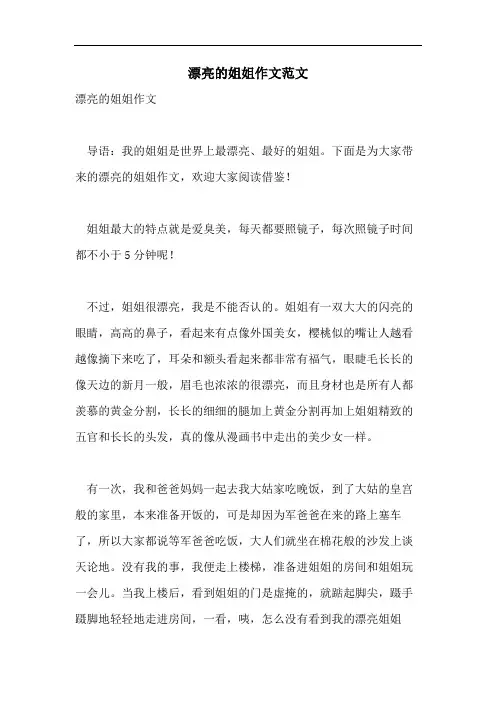 漂亮的姐姐作文范文

漂亮的姐姐作文

导语：我的姐姐是世界上最漂亮、最好的姐姐。下面是为大家带来的漂亮的姐姐作文，欢迎大家阅读借鉴！

姐姐最大的特点就是爱臭美，每天都要照镜子，每次照镜子时间都不小于5分钟呢！

不过，姐姐很漂亮，我是不能否认的。姐姐有一双大大的闪亮的眼睛，高高的鼻子，看起来有点像外国美女，樱桃似的嘴让人越看越像摘下来吃了，耳朵和额头看起来都非常有福气，眼睫毛长长的像天边的新月一般，眉毛也浓浓的很漂亮，而且身材也是所有人都羡慕的黄金分割，长长的细细的腿加上黄金分割再加上姐姐精致的五官和长长的头发，真的像从漫画书中走出的美少女一样。

有一次，我和爸爸妈妈一起去我大姑家吃晚饭，到了大姑的皇宫般的家里，本来准备开饭的，可是却因为军爸爸在来的路上塞车了，所以大家都说等军爸爸吃饭，大人们就坐在棉花般的沙发上谈天论地。没有我的事，我便走上楼梯，准备进姐姐的房间和姐姐玩一会儿。当我上楼后，看到姐姐的门是虚掩的，就踮起脚尖，蹑手蹑脚地轻轻地走进房间，一看，咦，怎么没有看到我的漂亮姐姐